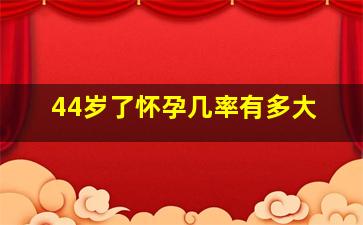 44岁了怀孕几率有多大